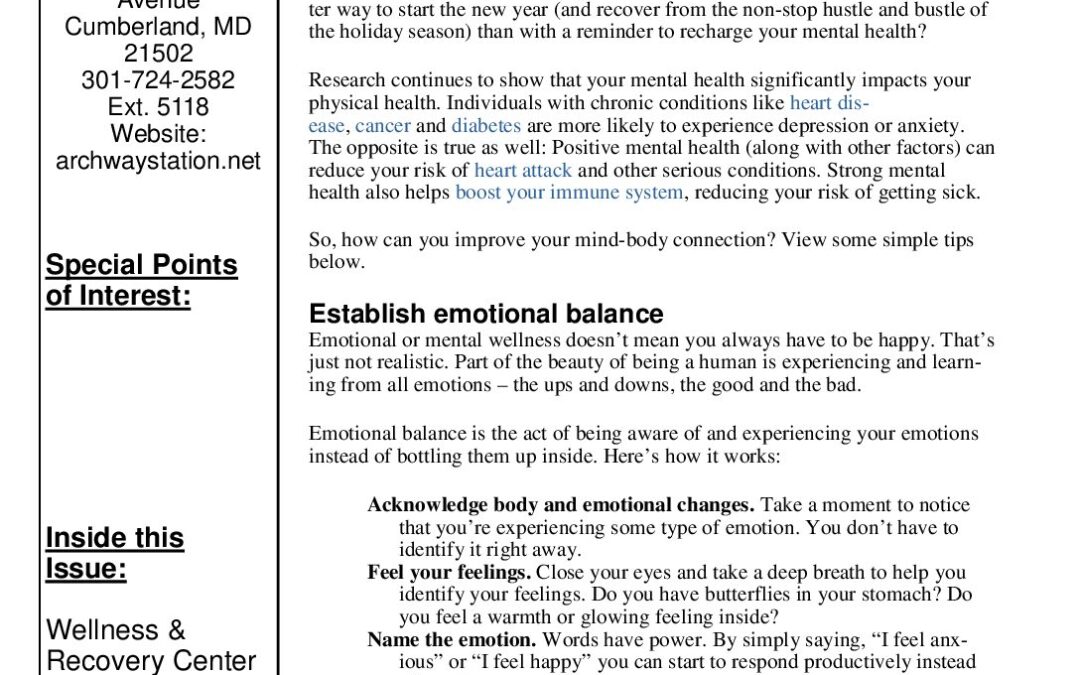 Avenue
Cumberland, MD
21502
301-724-2582
Ext. 5118
Website:
archwaystation.net

Special Points of Interest:

Inside this Issue:

Wellness & Recovery Center

ter way to start the new year (and recover from the non-stop hustle and bustle of the holiday season) than with a reminder to recharge your mental health?

Research continues to show that your mental health significantly impacts your physical health. Individuals with chronic conditions like heart disease, cancer and diabetes are more likely to experience depression or anxiety. The opposite is true as well: Positive mental health (along with other factors) can reduce your risk of heart attack and other serious conditions. Strong mental health also helps boost your immune system, reducing your risk of getting sick.

So, how can you improve your mind-body connection? View some simple tips below.

Establish emotional balance

Emotional or mental wellness doesn't mean you always have to be happy. That's just not realistic. Part of the beauty of being a human is experiencing and learning from all emotions – the ups and downs, the good and the bad.

Emotional balance is the act of being aware of and experiencing your emotions instead of bottling them up inside. Here's how it works:

Acknowledge body and emotional changes. Take a moment to notice that you're experiencing some type of emotion. You don't have to identify it right away.
Feel your feelings. Close your eyes and take a deep breath to help you identify your feelings. Do you have butterflies in your stomach? Do you feel a warmth or glowing feeling inside?
Name the emotion. Words have power. By simply saying, "I feel anxious" or "I feel happy" you can start to respond productively instead